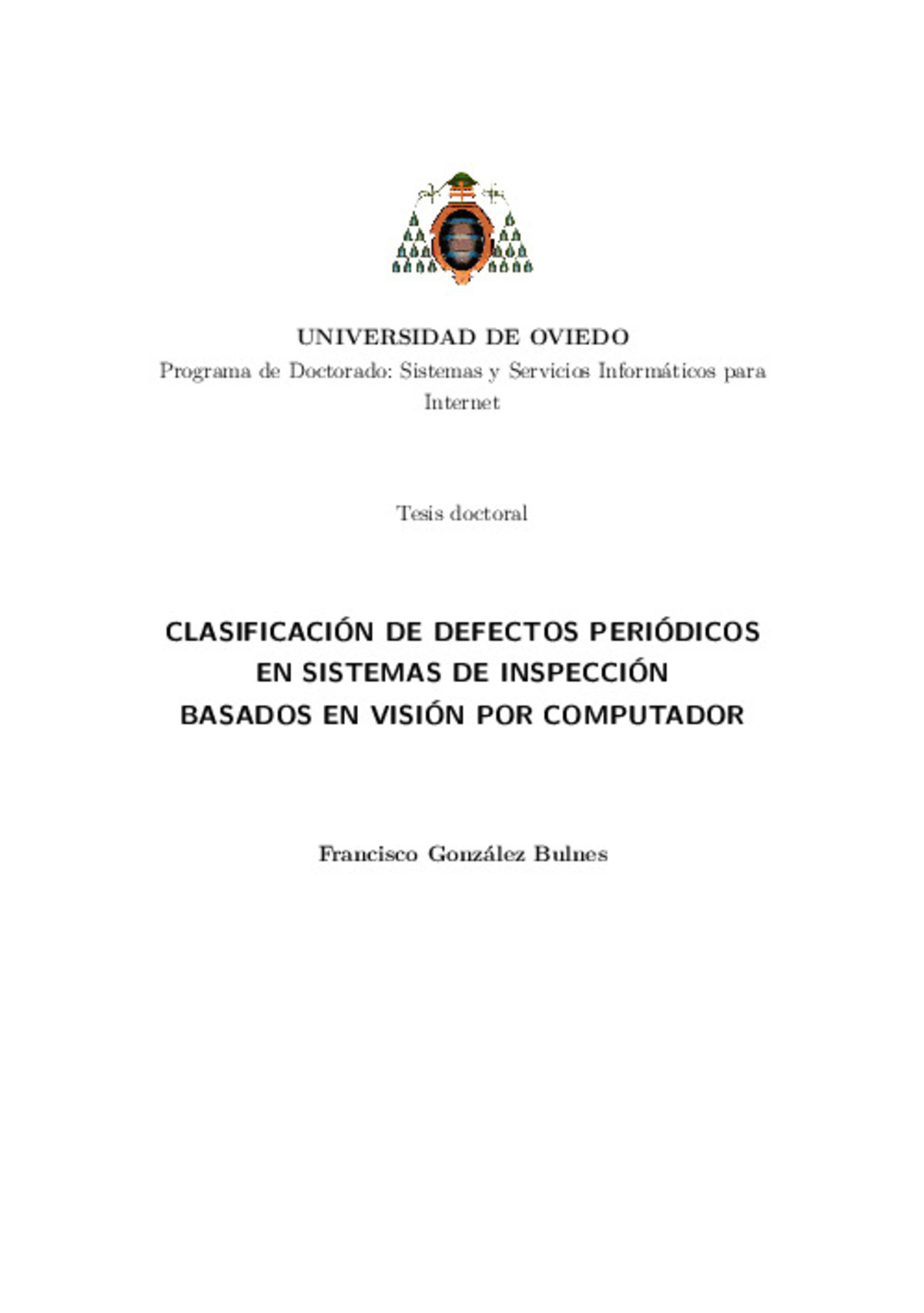 UNIVERSIDAD DE OVIEDO
Programa de Doctorado: Sistemas y Servicios Informáticos para Internet

Tesis doctoral

CLASIFICACIÓN DE DEFECTOS PERIÓDICOS
EN SISTEMAS DE INSPECCIÓN
BASADOS EN VISIÓN POR COMPUTADOR

Francisco González Bulnes